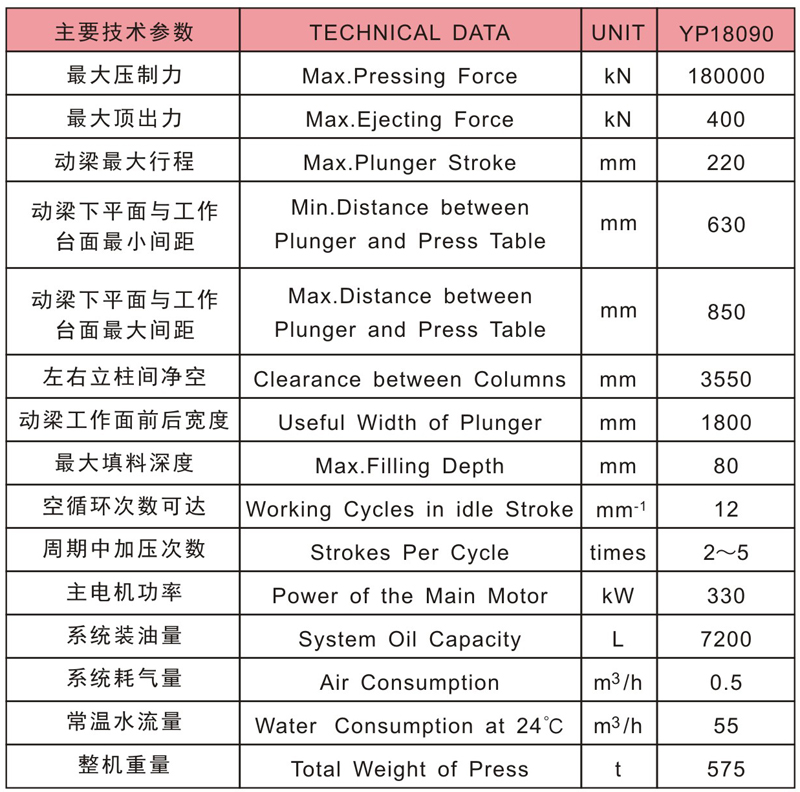 | 主要技术参数 | TECHNICAL DATA | UNIT | YP18090 |
|---|---|---|---|
| 最大压制力 | Max.Pressing Force | kN | 180000 |
| 最大顶出力 | Max.Ejecting Force | kN | 400 |
| 动梁最大行程 | Max.Plunger Stroke | mm | 220 |
| 动梁下平面与工作台面最小间距 | Min.Distance between Plunger and Press Table | mm | 630 |
| 动梁下平面与工作台面最大间距 | Max.Distance between Plunger and Press Table | mm | 850 |
| 左右立柱间净空 | Clearance between Columns | mm | 3550 |
| 动梁工作面前后宽度 | Useful Width of Plunger | mm | 1800 |
| 最大填料深度 | Max.Filling Depth | mm | 80 |
| 空循环次数可达 | Working Cycles in idle Stroke | $mm^{-1}$ | 12 |
| 周期中加压次数 | Strokes Per Cycle | times | 2～5 |
| 主电机功率 | Power of the Main Motor | kW | 330 |
| 系统装油量 | System Oil Capacity | L | 7200 |
| 系统耗气量 | Air Consumption | $m^3/h$ | 0.5 |
| 常温水流量 | Water Consumption at 24℃ | $m^3/h$ | 55 |
| 整机重量 | Total Weight of Press | t | 575 |